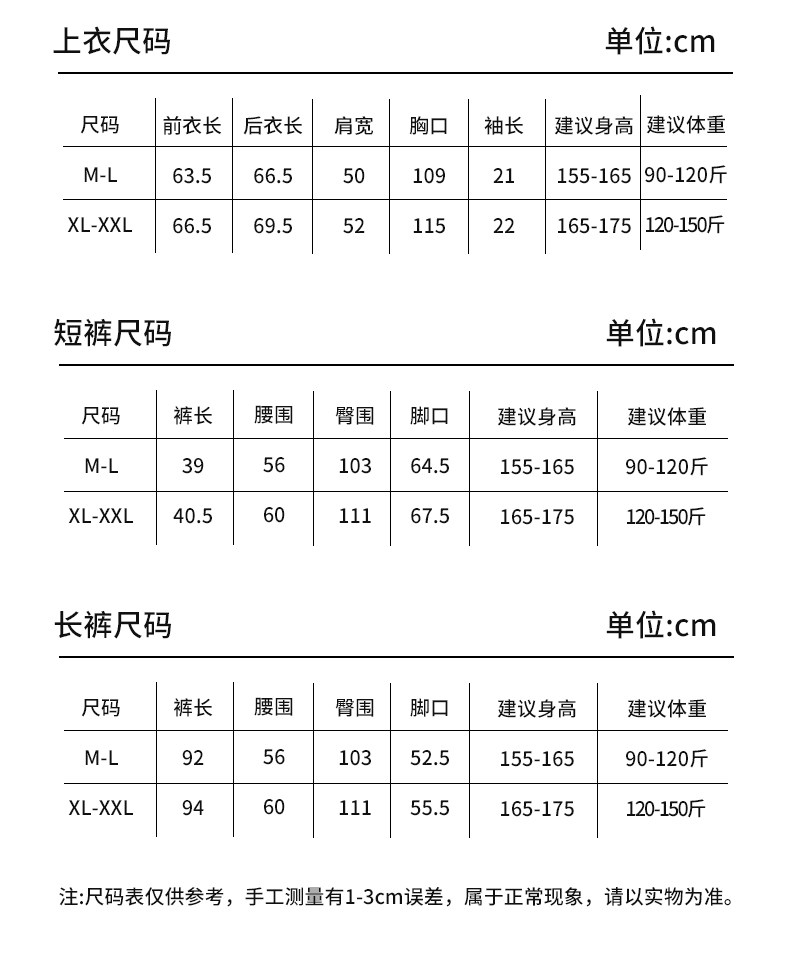 上衣尺码 单位:cm

| 尺码 | 前衣长 | 后衣长 | 肩宽 | 胸口 | 袖长 | 建议身高 | 建议体重 |
|---|---|---|---|---|---|---|---|
| M-L | 63.5 | 66.5 | 50 | 109 | 21 | 155-165 | 90-120斤 |
| XL-XXL | 66.5 | 69.5 | 52 | 115 | 22 | 165-175 | 120-150斤 |

短裤尺码 单位:cm

| 尺码 | 裤长 | 腰围 | 臀围 | 脚口 | 建议身高 | 建议体重 |
|---|---|---|---|---|---|---|
| M-L | 39 | 56 | 103 | 64.5 | 155-165 | 90-120斤 |
| XL-XXL | 40.5 | 60 | 111 | 67.5 | 165-175 | 120-150斤 |

长裤尺码 单位:cm

| 尺码 | 裤长 | 腰围 | 臀围 | 脚口 | 建议身高 | 建议体重 |
|---|---|---|---|---|---|---|
| M-L | 92 | 56 | 103 | 52.5 | 155-165 | 90-120斤 |
| XL-XXL | 94 | 60 | 111 | 55.5 | 165-175 | 120-150斤 |

注:尺码表仅供参考，手工测量有1-3cm误差，属于正常现象，请以实物为准。